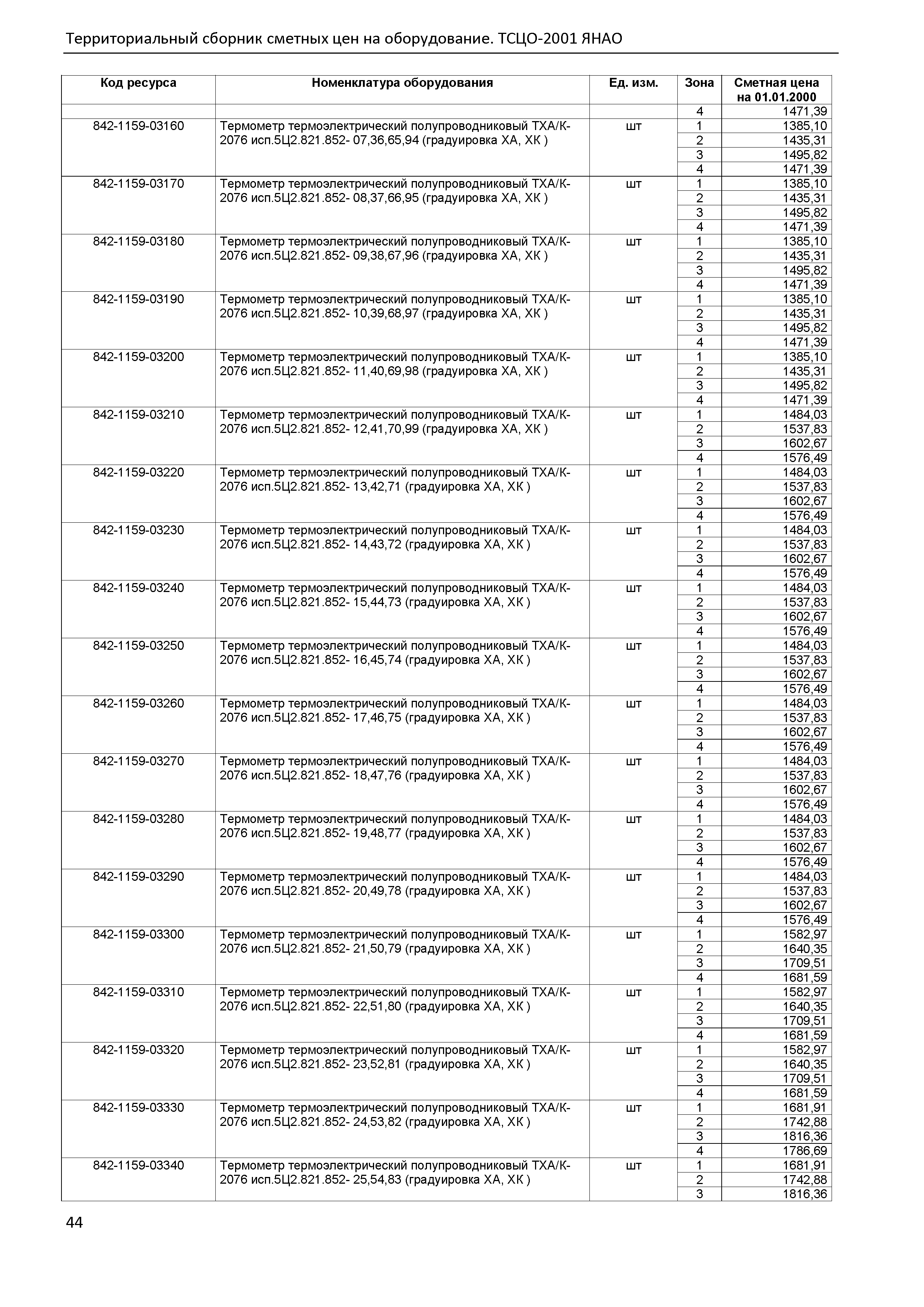 Территориальный сборник сметных цен на оборудование. ТСЦО-2001 ЯНАО

| Код ресурса | Номенклатура оборудования | Ед. изм. | Зона | Сметная цена на 01.01.2000 |
|---|---|---|---|---|
| | | | 4 | 1471,39 |
| 842-1159-03160 | Термометр термоэлектрический полупроводниковый ТХА/К-2076 исп.5Ц2.821.852- 07,36,65,94 (градуировка ХА, ХК ) | шт | 1 | 1385,10 |
| | | | 2 | 1435,31 |
| | | | 3 | 1495,82 |
| | | | 4 | 1471,39 |
| 842-1159-03170 | Термометр термоэлектрический полупроводниковый ТХА/К-2076 исп.5Ц2.821.852- 08,37,66,95 (градуировка ХА, ХК ) | шт | 1 | 1385,10 |
| | | | 2 | 1435,31 |
| | | | 3 | 1495,82 |
| | | | 4 | 1471,39 |
| 842-1159-03180 | Термометр термоэлектрический полупроводниковый ТХА/К-2076 исп.5Ц2.821.852- 09,38,67,96 (градуировка ХА, ХК ) | шт | 1 | 1385,10 |
| | | | 2 | 1435,31 |
| | | | 3 | 1495,82 |
| | | | 4 | 1471,39 |
| 842-1159-03190 | Термометр термоэлектрический полупроводниковый ТХА/К-2076 исп.5Ц2.821.852- 10,39,68,97 (градуировка ХА, ХК ) | шт | 1 | 1385,10 |
| | | | 2 | 1435,31 |
| | | | 3 | 1495,82 |
| | | | 4 | 1471,39 |
| 842-1159-03200 | Термометр термоэлектрический полупроводниковый ТХА/К-2076 исп.5Ц2.821.852- 11,40,69,98 (градуировка ХА, ХК ) | шт | 1 | 1385,10 |
| | | | 2 | 1435,31 |
| | | | 3 | 1495,82 |
| | | | 4 | 1471,39 |
| 842-1159-03210 | Термометр термоэлектрический полупроводниковый ТХА/К-2076 исп.5Ц2.821.852- 12,41,70,99 (градуировка ХА, ХК ) | шт | 1 | 1484,03 |
| | | | 2 | 1537,83 |
| | | | 3 | 1602,67 |
| | | | 4 | 1576,49 |
| 842-1159-03220 | Термометр термоэлектрический полупроводниковый ТХА/К-2076 исп.5Ц2.821.852- 13,42,71 (градуировка ХА, ХК ) | шт | 1 | 1484,03 |
| | | | 2 | 1537,83 |
| | | | 3 | 1602,67 |
| | | | 4 | 1576,49 |
| 842-1159-03230 | Термометр термоэлектрический полупроводниковый ТХА/К-2076 исп.5Ц2.821.852- 14,43,72 (градуировка ХА, ХК ) | шт | 1 | 1484,03 |
| | | | 2 | 1537,83 |
| | | | 3 | 1602,67 |
| | | | 4 | 1576,49 |
| 842-1159-03240 | Термометр термоэлектрический полупроводниковый ТХА/К-2076 исп.5Ц2.821.852- 15,44,73 (градуировка ХА, ХК ) | шт | 1 | 1484,03 |
| | | | 2 | 1537,83 |
| | | | 3 | 1602,67 |
| | | | 4 | 1576,49 |
| 842-1159-03250 | Термометр термоэлектрический полупроводниковый ТХА/К-2076 исп.5Ц2.821.852- 16,45,74 (градуировка ХА, ХК ) | шт | 1 | 1484,03 |
| | | | 2 | 1537,83 |
| | | | 3 | 1602,67 |
| | | | 4 | 1576,49 |
| 842-1159-03260 | Термометр термоэлектрический полупроводниковый ТХА/К-2076 исп.5Ц2.821.852- 17,46,75 (градуировка ХА, ХК ) | шт | 1 | 1484,03 |
| | | | 2 | 1537,83 |
| | | | 3 | 1602,67 |
| | | | 4 | 1576,49 |
| 842-1159-03270 | Термометр термоэлектрический полупроводниковый ТХА/К-2076 исп.5Ц2.821.852- 18,47,76 (градуировка ХА, ХК ) | шт | 1 | 1484,03 |
| | | | 2 | 1537,83 |
| | | | 3 | 1602,67 |
| | | | 4 | 1576,49 |
| 842-1159-03280 | Термометр термоэлектрический полупроводниковый ТХА/К-2076 исп.5Ц2.821.852- 19,48,77 (градуировка ХА, ХК ) | шт | 1 | 1484,03 |
| | | | 2 | 1537,83 |
| | | | 3 | 1602,67 |
| | | | 4 | 1576,49 |
| 842-1159-03290 | Термометр термоэлектрический полупроводниковый ТХА/К-2076 исп.5Ц2.821.852- 20,49,78 (градуировка ХА, ХК ) | шт | 1 | 1484,03 |
| | | | 2 | 1537,83 |
| | | | 3 | 1602,67 |
| | | | 4 | 1576,49 |
| 842-1159-03300 | Термометр термоэлектрический полупроводниковый ТХА/К-2076 исп.5Ц2.821.852- 21,50,79 (градуировка ХА, ХК ) | шт | 1 | 1582,97 |
| | | | 2 | 1640,35 |
| | | | 3 | 1709,51 |
| | | | 4 | 1681,59 |
| 842-1159-03310 | Термометр термоэлектрический полупроводниковый ТХА/К-2076 исп.5Ц2.821.852- 22,51,80 (градуировка ХА, ХК ) | шт | 1 | 1582,97 |
| | | | 2 | 1640,35 |
| | | | 3 | 1709,51 |
| | | | 4 | 1681,59 |
| 842-1159-03320 | Термометр термоэлектрический полупроводниковый ТХА/К-2076 исп.5Ц2.821.852- 23,52,81 (градуировка ХА, ХК ) | шт | 1 | 1582,97 |
| | | | 2 | 1640,35 |
| | | | 3 | 1709,51 |
| | | | 4 | 1681,59 |
| 842-1159-03330 | Термометр термоэлектрический полупроводниковый ТХА/К-2076 исп.5Ц2.821.852- 24,53,82 (градуировка ХА, ХК ) | шт | 1 | 1681,91 |
| | | | 2 | 1742,88 |
| | | | 3 | 1816,36 |
| | | | 4 | 1786,69 |
| 842-1159-03340 | Термометр термоэлектрический полупроводниковый ТХА/К-2076 исп.5Ц2.821.852- 25,54,83 (градуировка ХА, ХК ) | шт | 1 | 1681,91 |
| | | | 2 | 1742,88 |
| | | | 3 | 1816,36 |

44